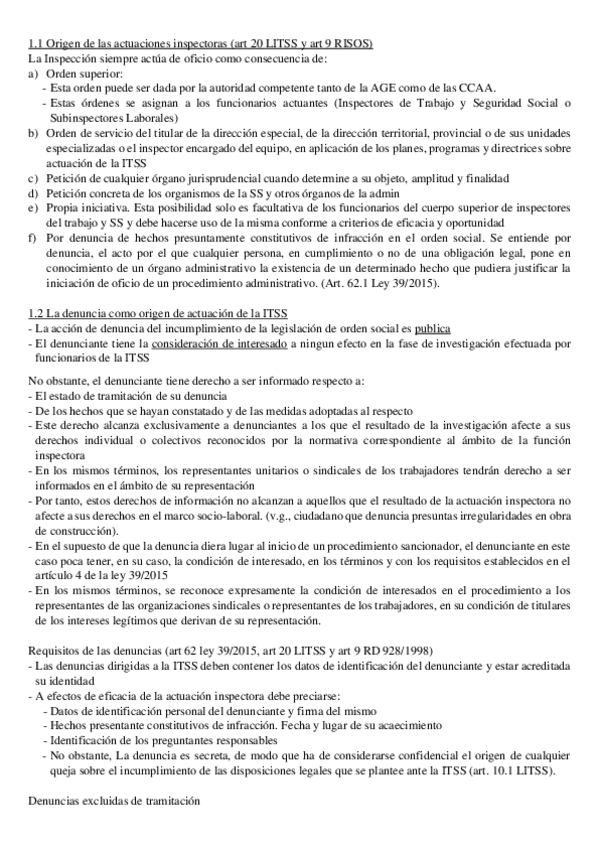 1.1 Origen de las actuaciones inspectoras (art 20 LITSS y art 9 RISOS)
La Inspección siempre actúa de oficio como consecuencia de:
a) Orden superior:
- Esta orden puede ser dada por la autoridad competente tanto de la AGE como de las CCAA.
- Estas órdenes se asignan a los funcionarios actuantes (Inspectores de Trabajo y Seguridad Social o Subinspectores Laborales)
b) Orden de servicio del titular de la dirección especial, de la dirección territorial, provincial o de sus unidades especializadas o el inspector encargado del equipo, en aplicación de los planes, programas y directrices sobre actuación de la ITSS
c) Petición de cualquier órgano jurisprudencial cuando determine a su objeto, amplitud y finalidad
d) Petición concreta de los organismos de la SS y otros órganos de la admin
e) Propia iniciativa. Esta posibilidad solo es facultativa de los funcionarios del cuerpo superior de inspectores del trabajo y SS y debe hacerse uso de la misma conforme a criterios de eficacia y oportunidad
f) Por denuncia de hechos presuntamente constitutivos de infracción en el orden social. Se entiende por denuncia, el acto por el que cualquier persona, en cumplimiento o no de una obligación legal, pone en conocimiento de un órgano administrativo la existencia de un determinado hecho que pudiera justificar la iniciación de oficio de un procedimiento administrativo. (Art. 62.1 Ley 39/2015).

1.2 La denuncia como origen de actuación de la ITSS
- La acción de denuncia del incumplimiento de la legislación de orden social es publica
- El denunciante tiene la consideración de interesado a ningun efecto en la fase de investigación efectuada por funcionarios de la ITSS

No obstante, el denunciante tiene derecho a ser informado respecto a:
- El estado de tramitación de su denuncia
- De los hechos que se hayan constatado y de las medidas adoptadas al respecto
- Este derecho alcanza exclusivamente a denunciantes a los que el resultado de la investigación afecte a sus derechos individual o colectivos reconocidos por la normativa correspondiente al ámbito de la función inspectora
- En los mismos términos, los representantes unitarios o sindicales de los trabajadores tendrán derecho a ser informados en el ámbito de su representación
- Por tanto, estos derechos de información no alcanzan a aquellos que el resultado de la actuación inspectora no afecte a sus derechos en el marco socio-laboral. (v.g., ciudadano que denuncia presuntas irregularidades en obra de construcción).
- En el supuesto de que la denuncia diera lugar al inicio de un procedimiento sancionador, el denunciante en este caso poca tener, en su caso, la condición de interesado, en los términos y con los requisitos establecidos en el artículo 4 de la ley 39/2015
- En los mismos términos, se reconoce expresamente la condición de interesados en el procedimiento a los representantes de las organizaciones sindicales o representantes de los trabajadores, en su condición de titulares de los intereses legítimos que derivan de su representación.

Requisitos de las denuncias (art 62 ley 39/2015, art 20 LITSS y art 9 RD 928/1998)
- Las denuncias dirigidas a la ITSS deben contener los datos de identificación del denunciante y estar acreditada su identidad
- A efectos de eficacia de la actuación inspectora debe preciarse:
- Datos de identificación personal del denunciante y firma del mismo
- Hechos presentante constitutivos de infracción. Fecha y lugar de su acaecimiento
- Identificación de los preguntantes responsables
- No obstante, La denuncia es secreta, de modo que ha de considerarse confidencial el origen de cualquier queja sobre el incumplimiento de las disposiciones legales que se plantee ante la ITSS (art. 10.1 LITSS).

Denuncias excluidas de tramitación